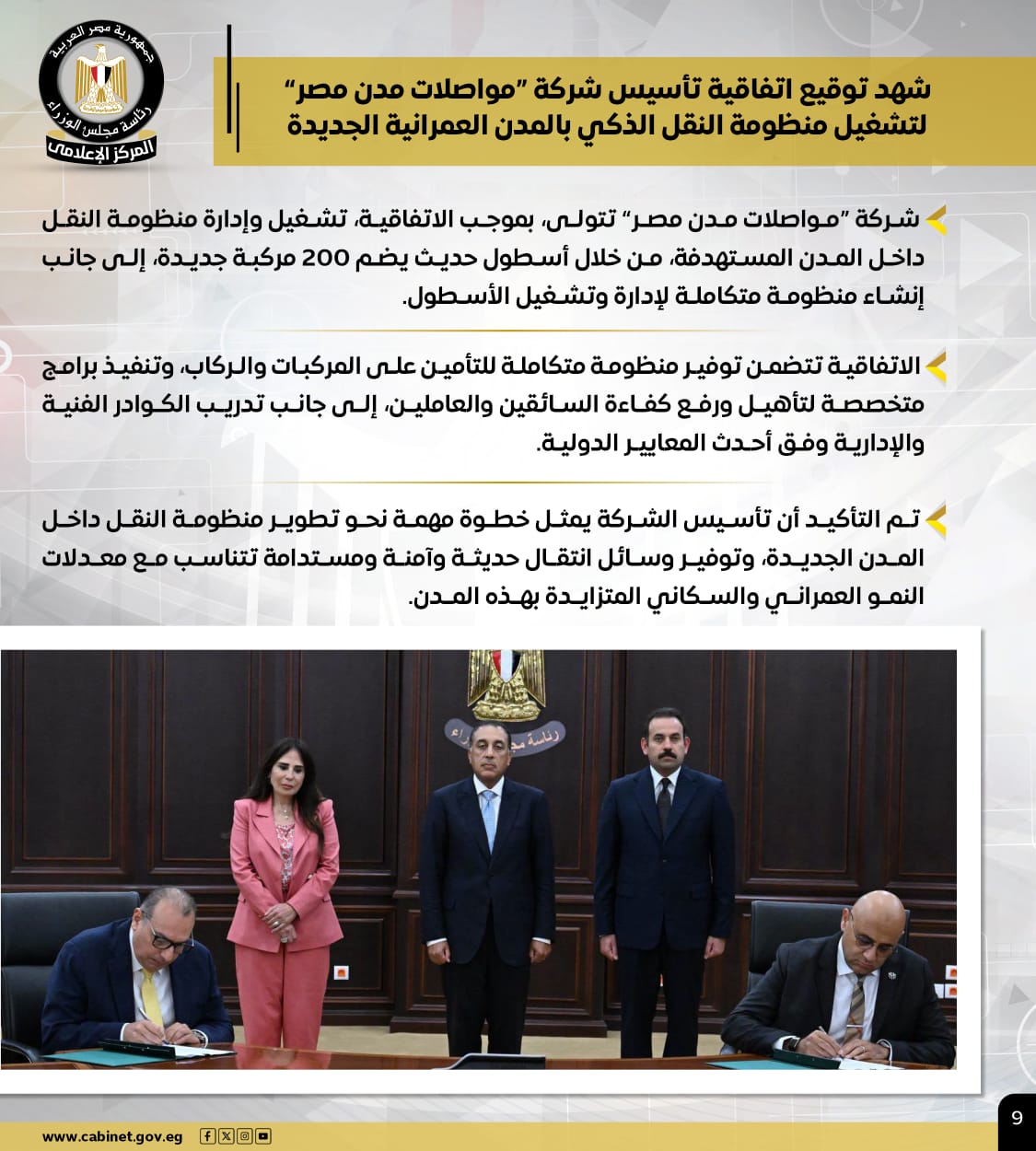 جمهورية مصر العربية
رئاسة مجلس الوزراء
المركز الإعلامي

شهد توقيع اتفاقية تأسيس شركة "مواصلات مدن مصر" لتشغيل منظومة النقل الذكي بالمدن العمرانية الجديدة

شركة "مواصلات مدن مصر" تتولى، بموجب الاتفاقية، تشغيل وإدارة منظومة النقل داخل المدن المستهدفة، من خلال أسطول حديث يضم 200 مركبة جديدة، إلى جانب إنشاء منظومة متكاملة لإدارة وتشغيل الأسطول.

الاتفاقية تتضمن توفير منظومة متكاملة للتأمين على المركبات والركاب، وتنفيذ برامج متخصصة لتأهيل ورفع كفاءة السائقين والعاملين، إلى جانب تدريب الكوادر الفنية والإدارية وفق أحدث المعايير الدولية.

تم التأكيد أن تأسيس الشركة يمثل خطوة مهمة نحو تطوير منظومة النقل داخل المدن الجديدة، وتوفير وسائل انتقال حديثة وآمنة ومستدامة تتناسب مع معدلات النمو العمراني والسكاني المتزايدة بهذه المدن.

رئاسة مجلس الوزراء

www.cabinet.gov.eg

9